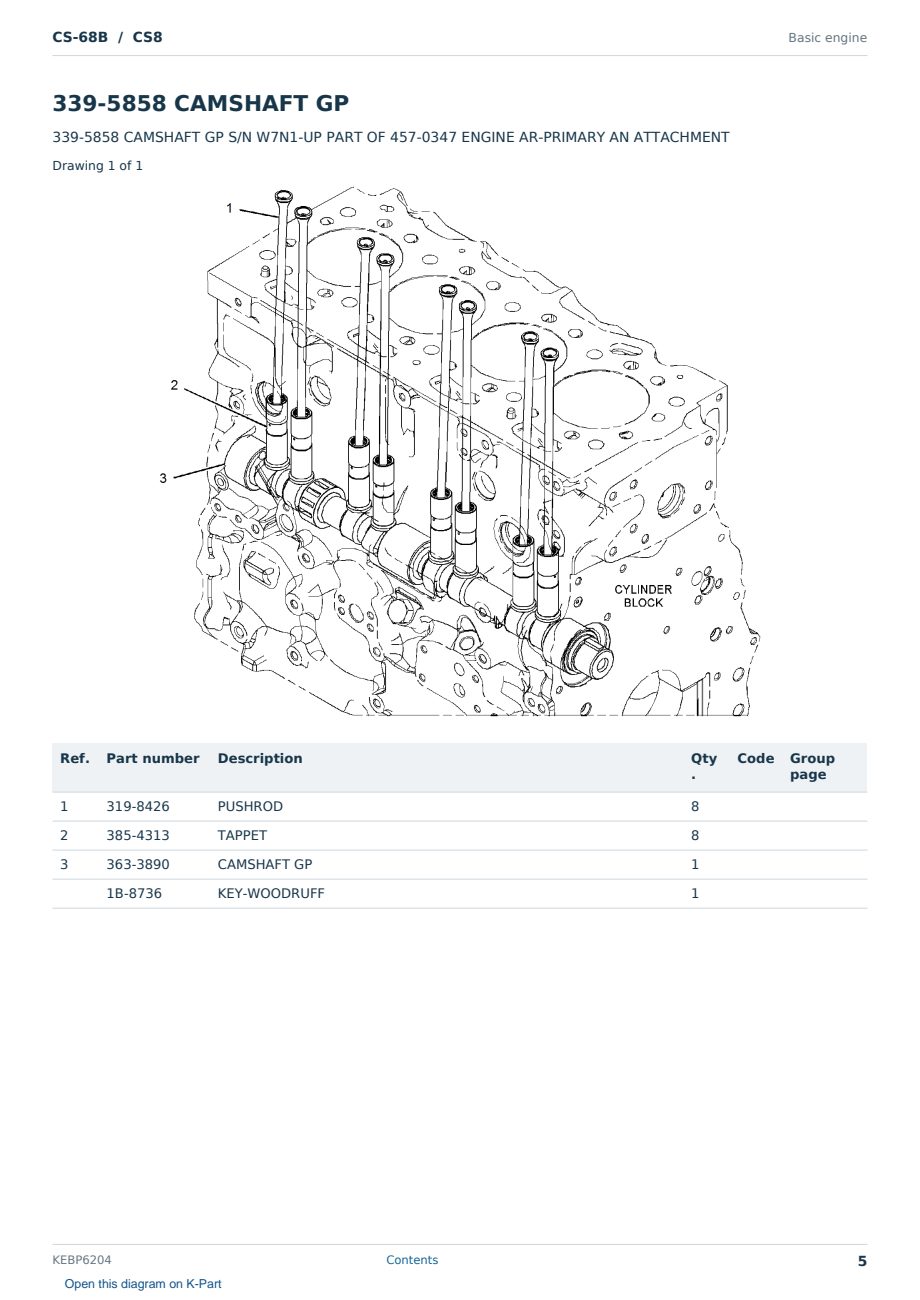 CS-68B / CS8

Basic engine

339-5858 CAMSHAFT GP

339-5858 CAMSHAFT GP S/N W7N1-UP PART OF 457-0347 ENGINE AR-PRIMARY AN ATTACHMENT

Drawing 1 of 1

1

2

3

CYLINDER BLOCK

| Ref. | Part number | Description | Qty. | Code | Group page |
|---|---|---|---|---|---|
| 1 | 319-8426 | PUSHROD | 8 | | |
| 2 | 385-4313 | TAPPET | 8 | | |
| 3 | 363-3890 | CAMSHAFT GP | 1 | | |
| | 1B-8736 | KEY-WOODRUFF | 1 | | |

KEBP6204

Contents

5

Open this diagram on K-Part